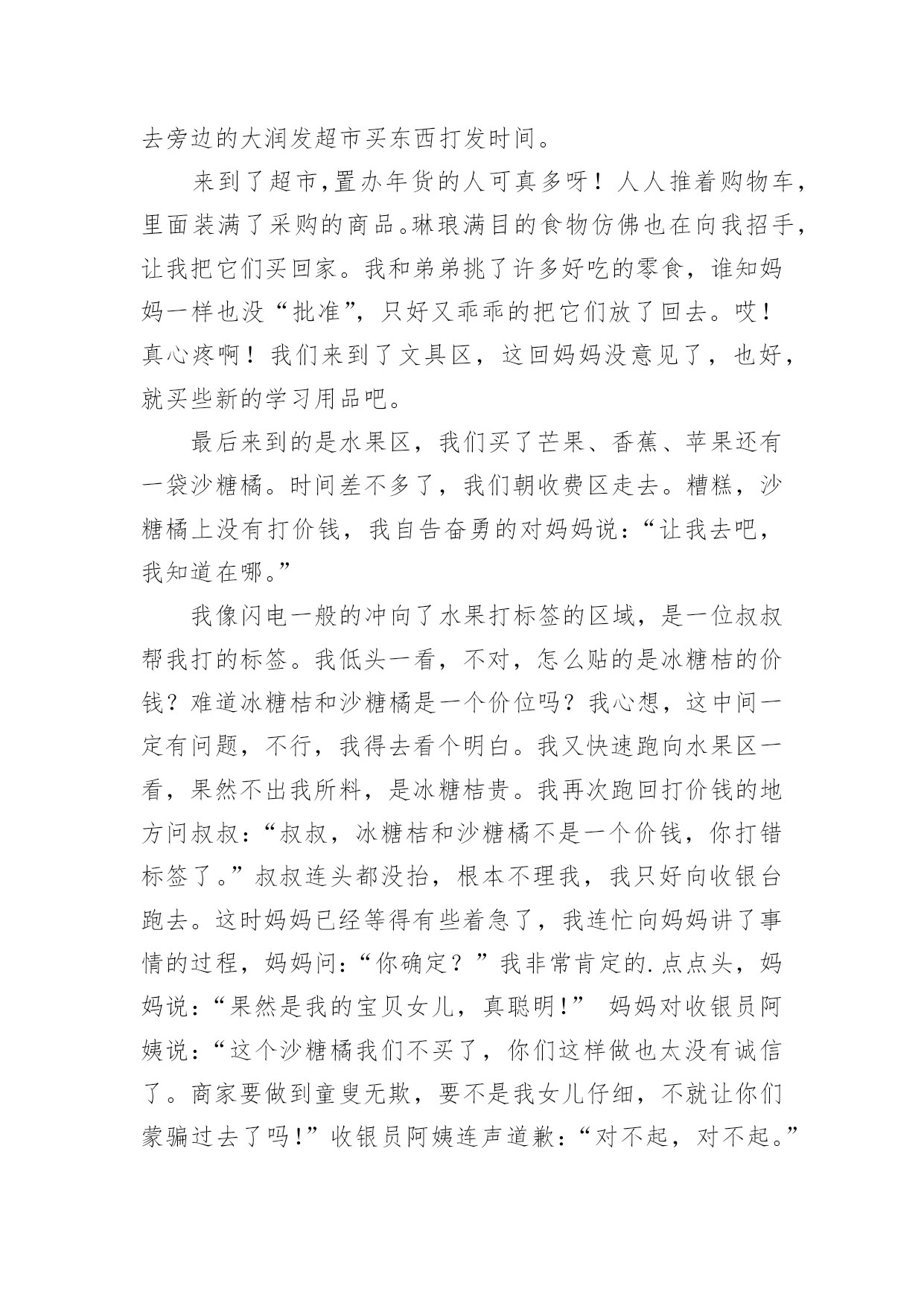 去旁边的大润发超市买东西打发时间。

来到了超市,置办年货的人可真多呀！人人推着购物车,里面装满了采购的商品。琳琅满目的食物仿佛也在向我招手,让我把它们买回家。我和弟弟挑了许多好吃的零食，谁知妈妈一样也没“批准”，只好又乖乖的把它们放了回去。哎！真心疼啊！我们来到了文具区，这回妈妈没意见了，也好，就买些新的学习用品吧。

最后来到的是水果区，我们买了芒果、香蕉、苹果还有一袋沙糖橘。时间差不多了，我们朝收费区走去。糟糕，沙糖橘上没有打价钱，我自告奋勇的对妈妈说：“让我去吧，我知道在哪。”

我像闪电一般的冲向了水果打标签的区域，是一位叔叔帮我打的标签。我低头一看，不对，怎么贴的是冰糖桔的价钱？难道冰糖桔和沙糖橘是一个价位吗？我心想，这中间一定有问题，不行，我得去看个明白。我又快速跑向水果区一看，果然不出我所料，是冰糖桔贵。我再次跑回打价钱的地方问叔叔：“叔叔，冰糖桔和沙糖橘不是一个价钱，你打错标签了。”叔叔连头都没抬，根本不理我，我只好向收银台跑去。这时妈妈已经等得有些着急了，我连忙向妈妈讲了事情的过程，妈妈问：“你确定？”我非常肯定的.点点头，妈妈说：“果然是我的宝贝女儿，真聪明!” 妈妈对收银员阿姨说：“这个沙糖橘我们不买了，你们这样做也太没有诚信了。商家要做到童叟无欺，要不是我女儿仔细，不就让你们蒙骗过去了吗!”收银员阿姨连声道歉：“对不起，对不起。”